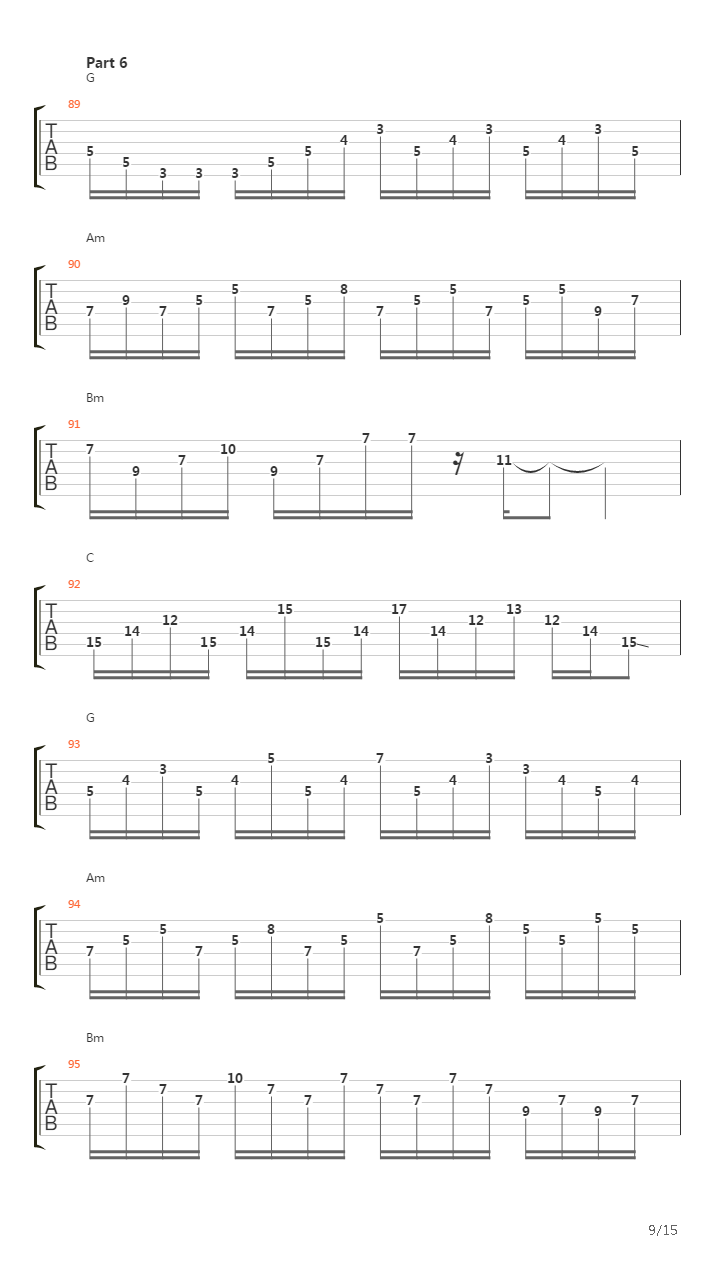 Part 6
G
89
T
A
B
5 5 3 3 3 5 5 4 3 5 4 3 5 4 3 5

Am
90
T
A
B
7 9 7 5 5 7 5 8 7 5 5 7 5 5 9 7

Bm
91
T
A
B
7 9 7 10 9 7 7 7 11

C
92
T
A
B
15 14 12 15 14 15 15 14 17 14 12 13 12 14 15

G
93
T
A
B
5 4 3 5 4 5 5 4 7 5 4 3 3 4 5 4

Am
94
T
A
B
7 5 5 7 5 8 7 5 5 7 5 8 5 5 5 5

Bm
95
T
A
B
7 7 7 7 10 7 7 7 7 7 7 7 9 7 9 7

9/15